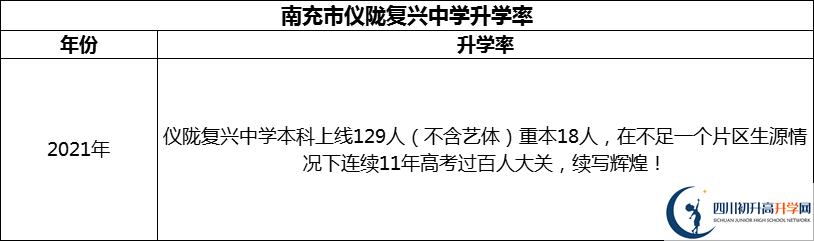 南充市仪陇复兴中学升学率

| 年份 | 升学率 |
|---|---|
| 2021年 | 仪陇复兴中学本科上线129人（不含艺体）重本18人，在不足一个片区生源情况下连续11年高考过百人大关，续写辉煌！ |

四川初升高升学网
SICHUAN JUNIOR HIGH SCHOOL NETWORK